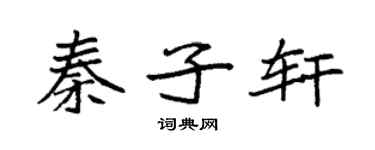 秦子轩

词典网